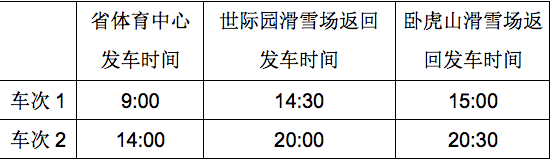 |  | 省体育中心发车时间 | 世际园滑雪场返回发车时间 | 卧虎山滑雪场返回发车时间 |
|---|---|---|---|
| 车次 1 | 9:00 | 14:30 | 15:00 |
| 车次 2 | 14:00 | 20:00 | 20:30 |